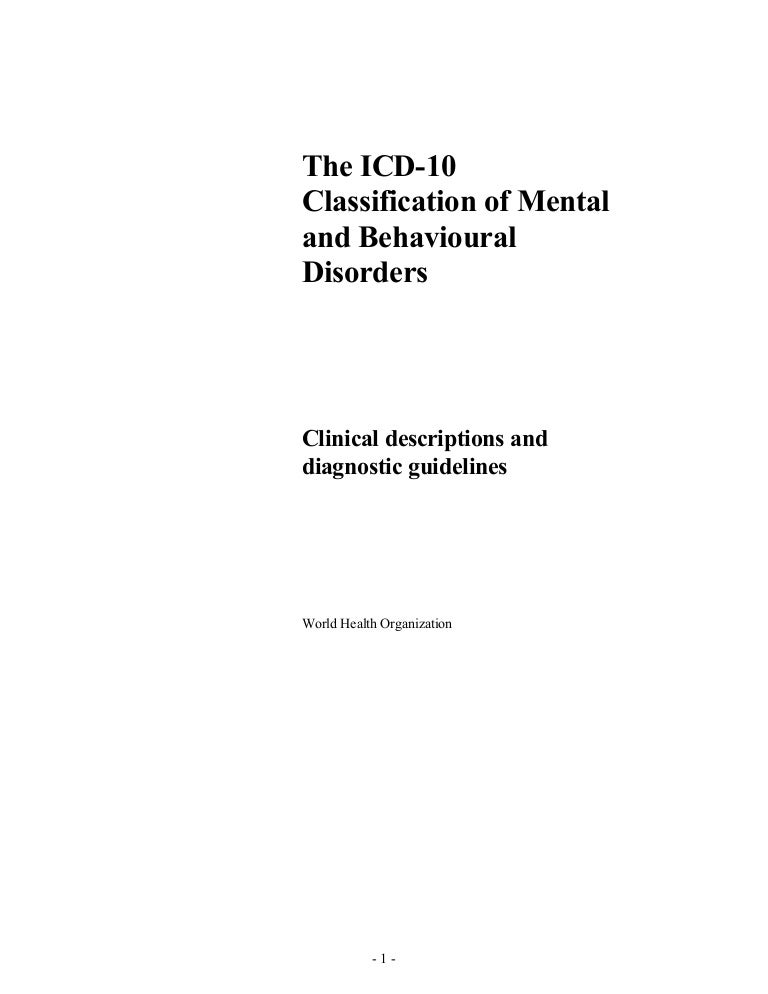 The ICD-10 Classification of Mental and Behavioural Disorders

Clinical descriptions and diagnostic guidelines

World Health Organization

- 1 -